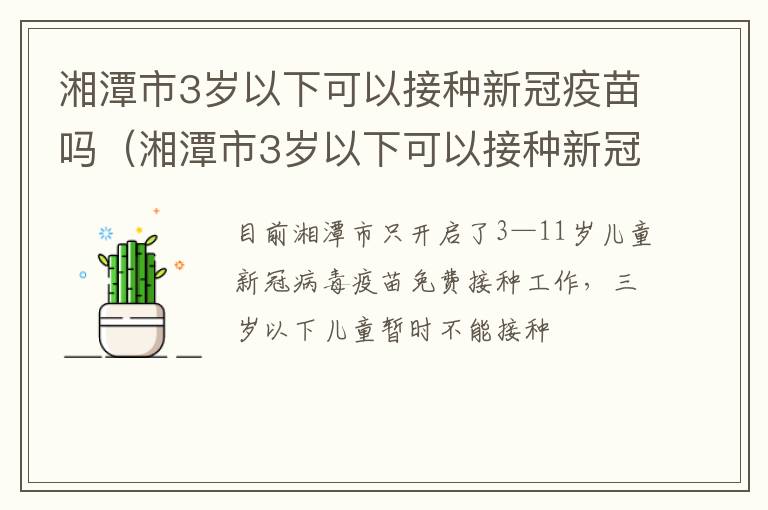 湘潭市3岁以下可以接种新冠疫苗吗（湘潭市3岁以下可以接种新冠

目前湘潭市只开启了3—11岁儿童新冠病毒疫苗免费接种工作，三岁以下儿童暂时不能接种